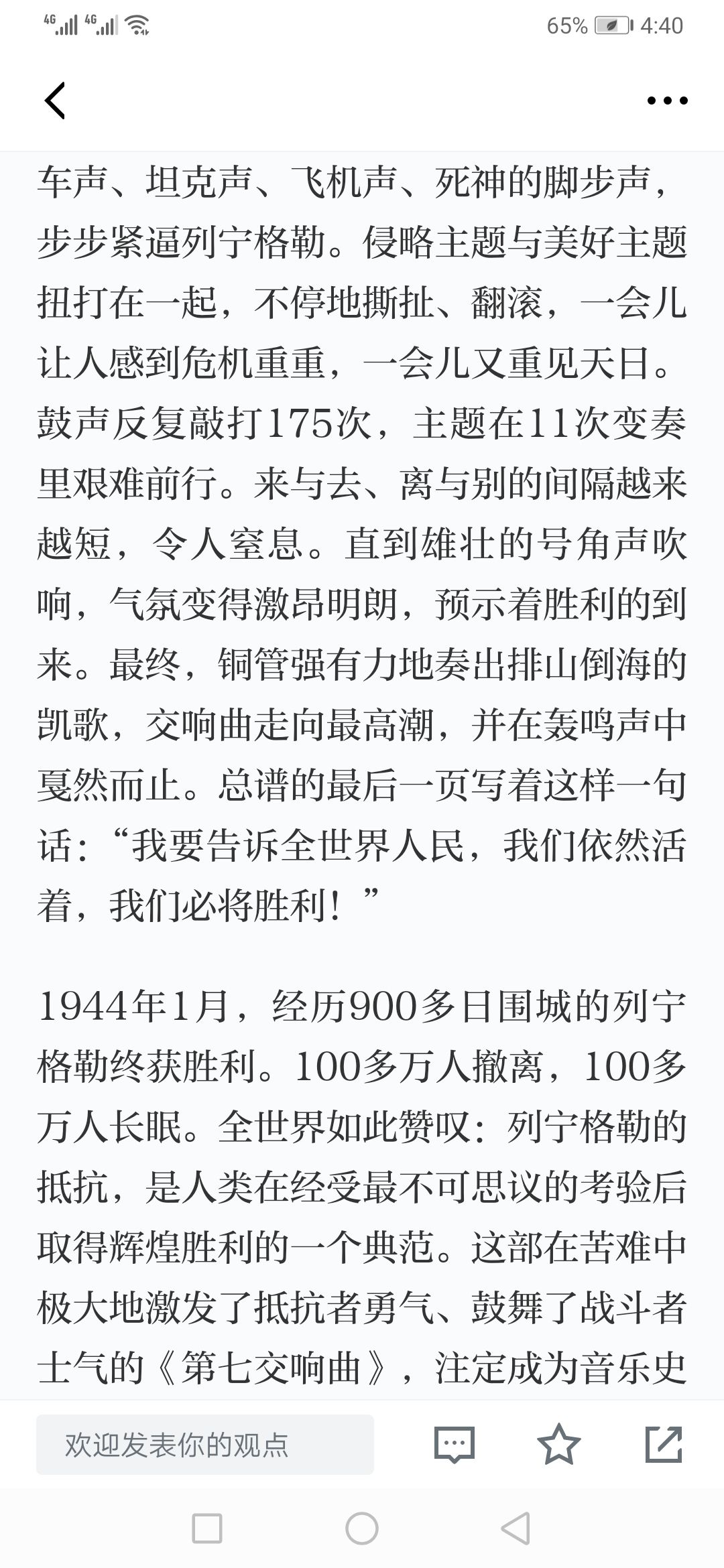 4G 4G 65% 4:40

车声、坦克声、飞机声、死神的脚步声，步步紧逼列宁格勒。侵略主题与美好主题扭打在一起，不停地撕扯、翻滚，一会儿让人感到危机重重，一会儿又重见天日。鼓声反复敲打175次，主题在11次变奏里艰难前行。来与去、离与别的间隔越来越短，令人窒息。直到雄壮的号角声吹响，气氛变得激昂明朗，预示着胜利的到来。最终，铜管强有力地奏出排山倒海的凯歌，交响曲走向最高潮，并在轰鸣声中戛然而止。总谱的最后一页写着这样一句话：“我要告诉全世界人民，我们依然活着，我们必将胜利！”

1944年1月，经历900多日围城的列宁格勒终获胜利。100多万人撤离，100多万人长眠。全世界如此赞叹：列宁格勒的抵抗，是人类在经受最不可思议的考验后取得辉煌胜利的一个典范。这部在苦难中极大地激发了抵抗者勇气、鼓舞了战斗者士气的《第七交响曲》，注定成为音乐史

欢迎发表你的观点